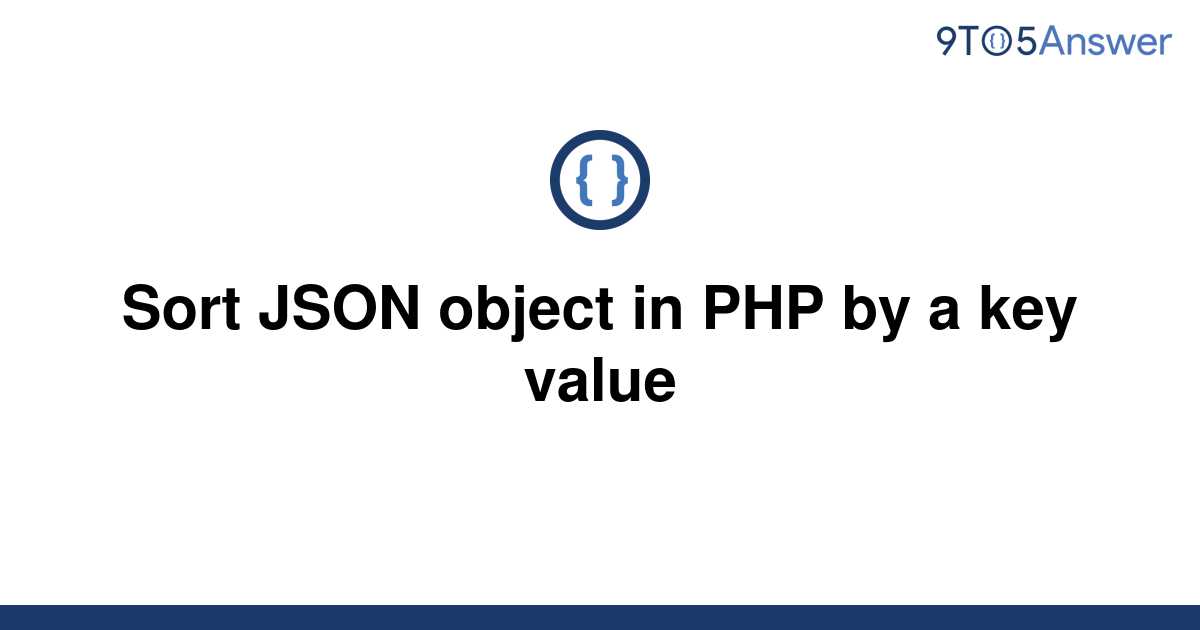 9TO5Answer

{ }

Sort JSON object in PHP by a key value